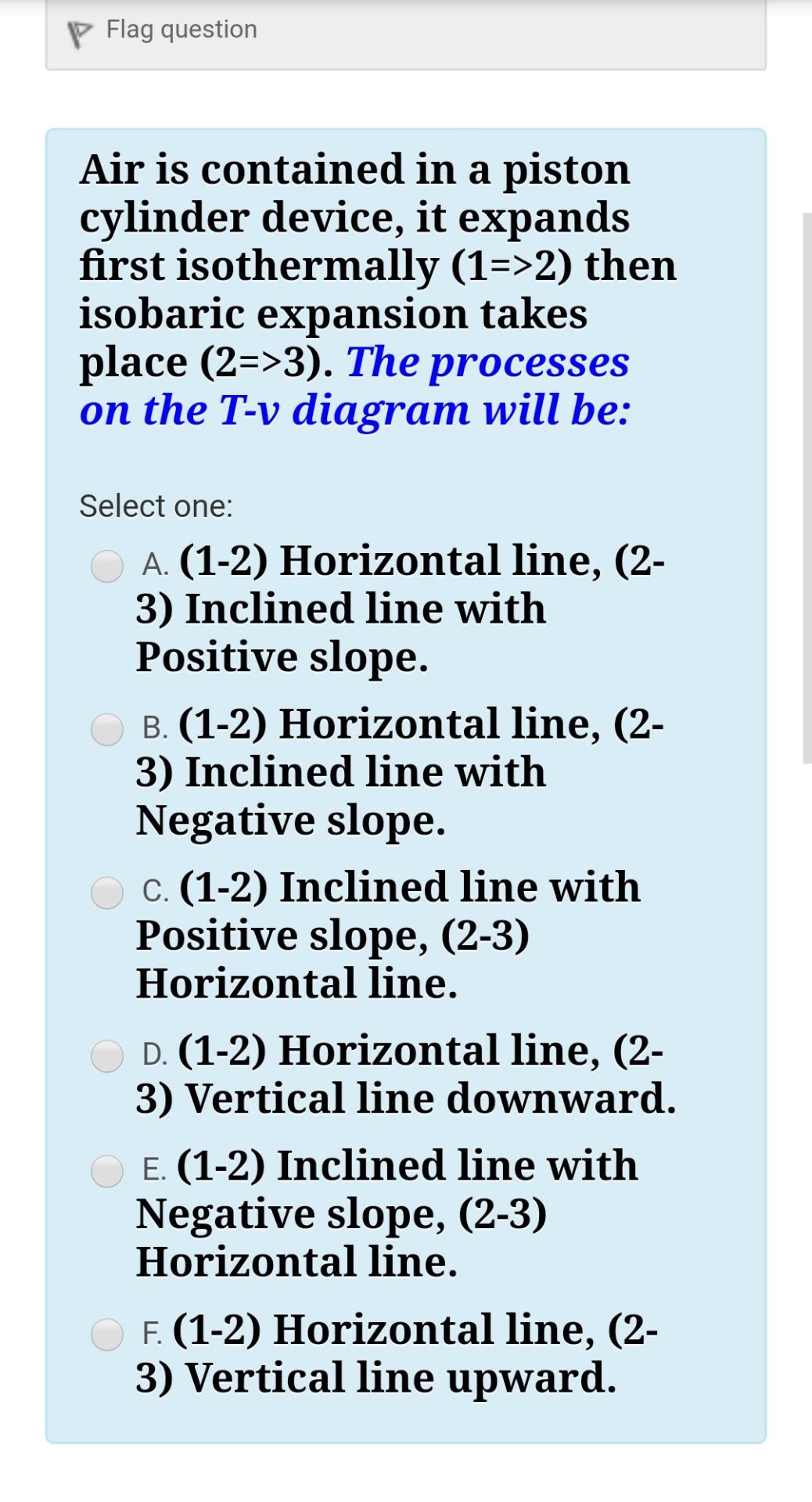 Flag question

Air is contained in a piston cylinder device, it expands first isothermally (1=>2) then isobaric expansion takes place (2=>3). The processes on the T-v diagram will be:

Select one:

A. (1-2) Horizontal line, (2-3) Inclined line with Positive slope.

B. (1-2) Horizontal line, (2-3) Inclined line with Negative slope.

C. (1-2) Inclined line with Positive slope, (2-3) Horizontal line.

D. (1-2) Horizontal line, (2-3) Vertical line downward.

E. (1-2) Inclined line with Negative slope, (2-3) Horizontal line.

F. (1-2) Horizontal line, (2-3) Vertical line upward.